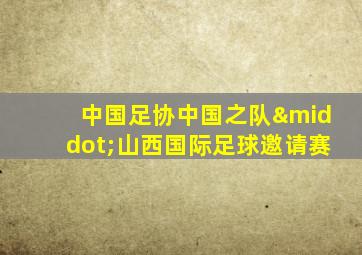 中国足协中国之队&middot;山西国际足球邀请赛